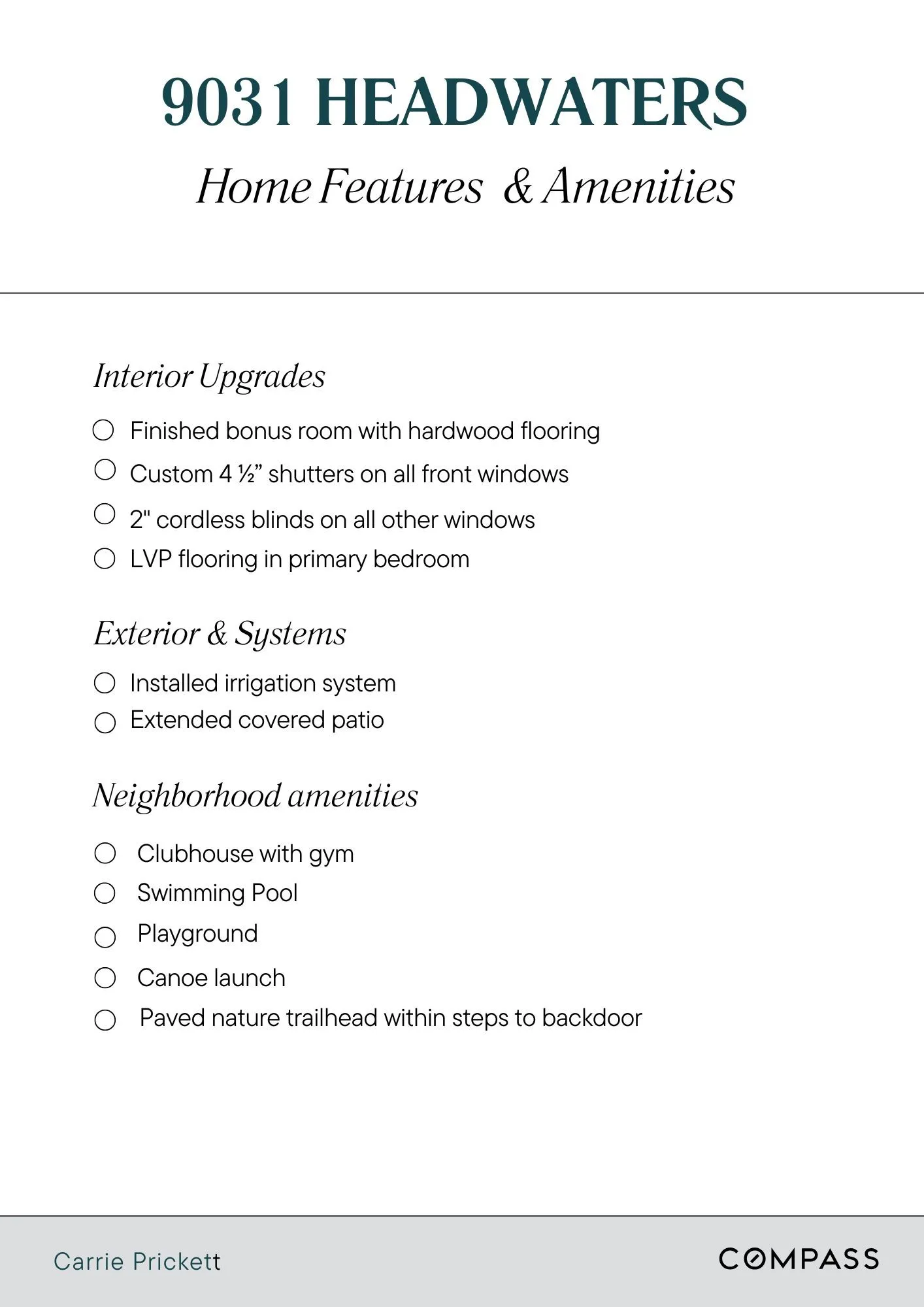 9031 HEADWATERS

Home Features & Amenities

Interior Upgrades

○ Finished bonus room with hardwood flooring
○ Custom 4 ½” shutters on all front windows
○ 2" cordless blinds on all other windows
○ LVP flooring in primary bedroom

Exterior & Systems

○ Installed irrigation system
○ Extended covered patio

Neighborhood amenities

○ Clubhouse with gym
○ Swimming Pool
○ Playground
○ Canoe launch
○ Paved nature trailhead within steps to backdoor

Carrie Prickett

COMPASS